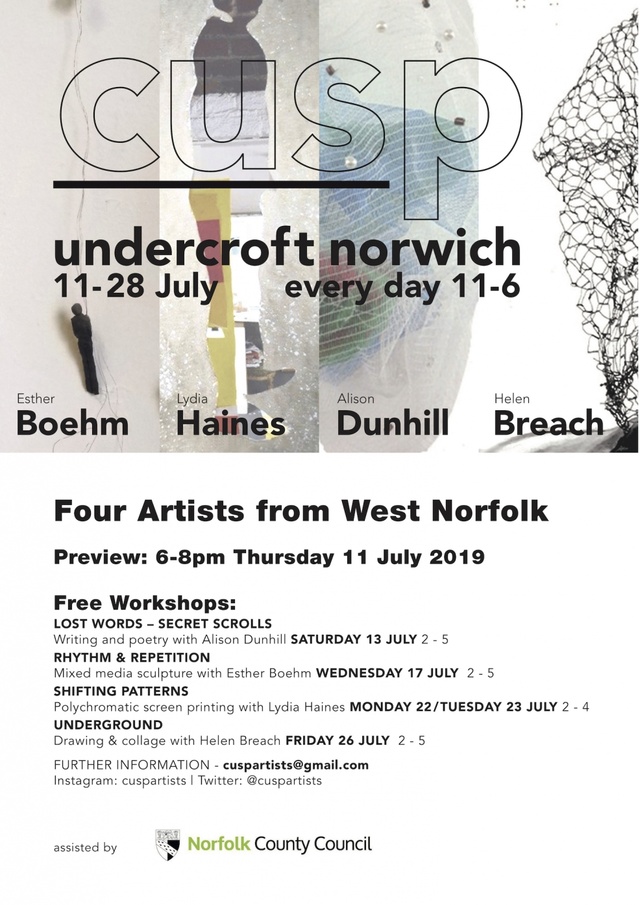 cusp

undercroft norwich
11-28 July every day 11-6

Esther
Boehm

Lydia
Haines

Alison
Dunhill

Helen
Breach

Four Artists from West Norfolk

Preview: 6-8pm Thursday 11 July 2019

Free Workshops:
LOST WORDS – SECRET SCROLLS
Writing and poetry with Alison Dunhill SATURDAY 13 JULY 2 - 5
RHYTHM & REPETITION
Mixed media sculpture with Esther Boehm WEDNESDAY 17 JULY 2 - 5
SHIFTING PATTERNS
Polychromatic screen printing with Lydia Haines MONDAY 22/TUESDAY 23 JULY 2 - 4
UNDERGROUND
Drawing & collage with Helen Breach FRIDAY 26 JULY 2 - 5

FURTHER INFORMATION - cuspartists@gmail.com
Instagram: cuspartists | Twitter: @cuspartists

assisted by Norfolk County Council